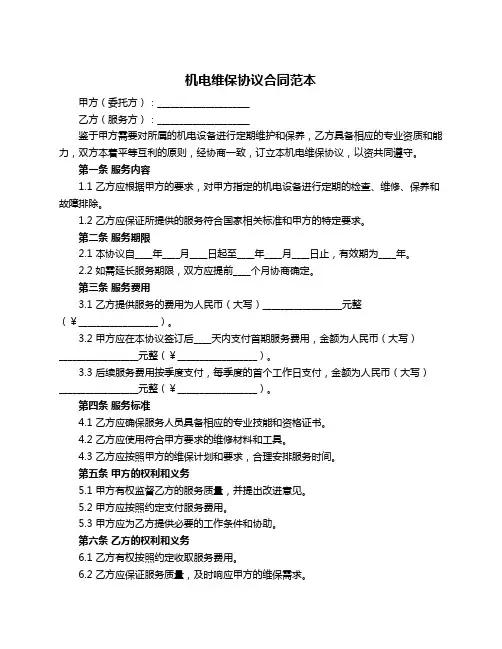 机电维保协议合同范本

甲方（委托方）：____________________

乙方（服务方）：____________________

鉴于甲方需要对所属的机电设备进行定期维护和保养，乙方具备相应的专业资质和能力，双方本着平等互利的原则，经协商一致，订立本机电维保协议，以资共同遵守。

第一条 服务内容

1.1 乙方应根据甲方的要求，对甲方指定的机电设备进行定期的检查、维修、保养和故障排除。

1.2 乙方应保证所提供的服务符合国家相关标准和甲方的特定要求。

第二条 服务期限

2.1 本协议自____年____月____日起至____年____月____日止，有效期为____年。

2.2 如需延长服务期限，双方应提前____个月协商确定。

第三条 服务费用

3.1 乙方提供服务的费用为人民币（大写）________________元整（¥________________）。

3.2 甲方应在本协议签订后____天内支付首期服务费用，金额为人民币（大写）________________元整（¥________________）。

3.3 后续服务费用按季度支付，每季度的首个工作日支付，金额为人民币（大写）________________元整（¥________________）。

第四条 服务标准

4.1 乙方应确保服务人员具备相应的专业技能和资格证书。

4.2 乙方应使用符合甲方要求的维修材料和工具。

4.3 乙方应按照甲方的维保计划和要求，合理安排服务时间。

第五条 甲方的权利和义务

5.1 甲方有权监督乙方的服务质量，并提出改进意见。

5.2 甲方应按照约定支付服务费用。

5.3 甲方应为乙方提供必要的工作条件和协助。

第六条 乙方的权利和义务

6.1 乙方有权按照约定收取服务费用。

6.2 乙方应保证服务质量，及时响应甲方的维保需求。